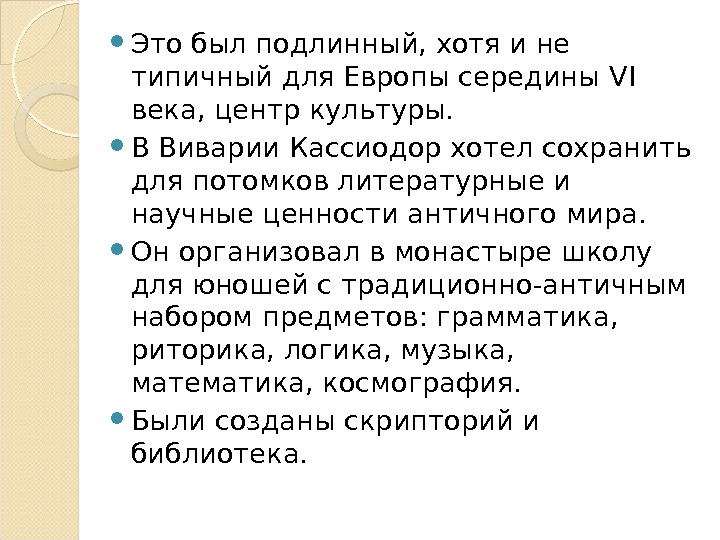 • Это был подлинный, хотя и не типичный для Европы середины VI века, центр культуры.
• В Виварии Кассиодор хотел сохранить для потомков литературные и научные ценности античного мира.
• Он организовал в монастыре школу для юношей с традиционно-античным набором предметов: грамматика, риторика, логика, музыка, математика, космография.
• Были созданы скрипторий и библиотека.